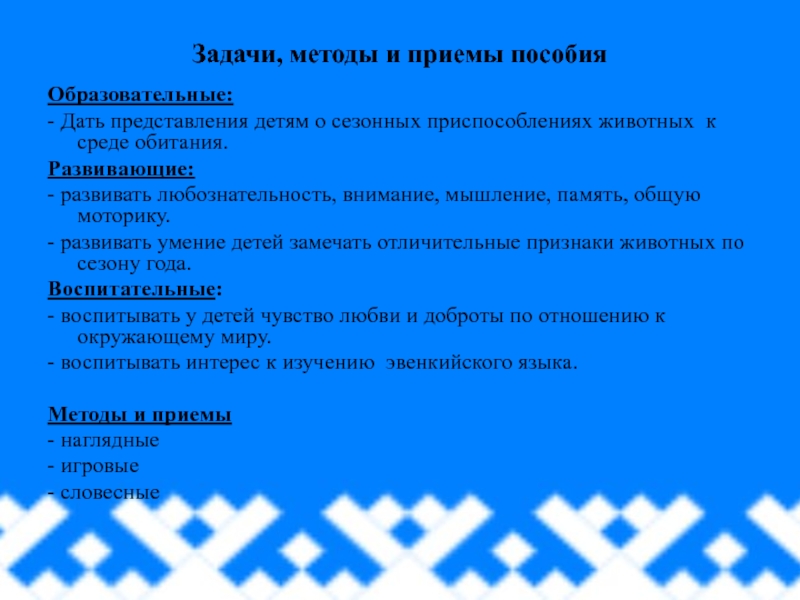 Задачи, методы и приемы пособия

Образовательные:

- Дать представления детям о сезонных приспособлениях животных к среде обитания.

Развивающие:

- развивать любознательность, внимание, мышление, память, общую моторику.

- развивать умение детей замечать отличительные признаки животных по сезону года.

Воспитательные:

- воспитывать у детей чувство любви и доброты по отношению к окружающему миру.

- воспитывать интерес к изучению эвенкийского языка.

Методы и приемы

- наглядные

- игровые

- словесные